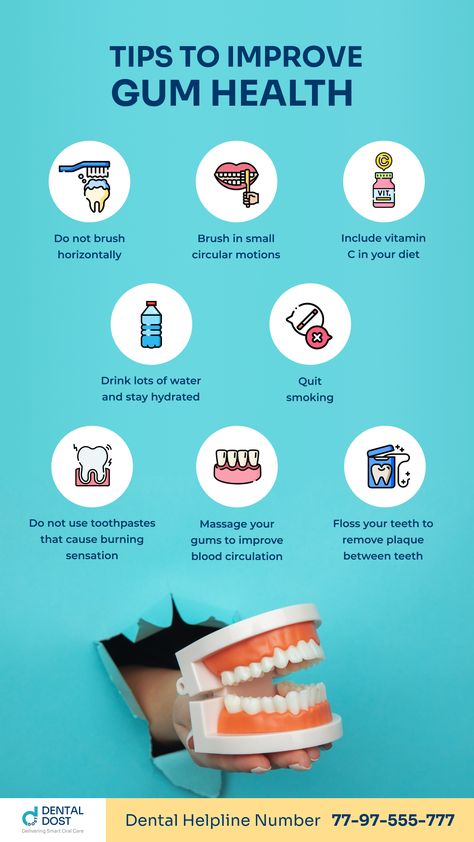 TIPS TO IMPROVE
GUM HEALTH

C

VIT.

Do not brush horizontally

Brush in small circular motions

Include vitamin C in your diet

Drink lots of water and stay hydrated

Quit smoking

Do not use toothpastes that cause burning sensation

Massage your gums to improve blood circulation

Floss your teeth to remove plaque between teeth

DENTAL DOST
Delivering Smart Oral Care

Dental Helpline Number 77-97-555-777